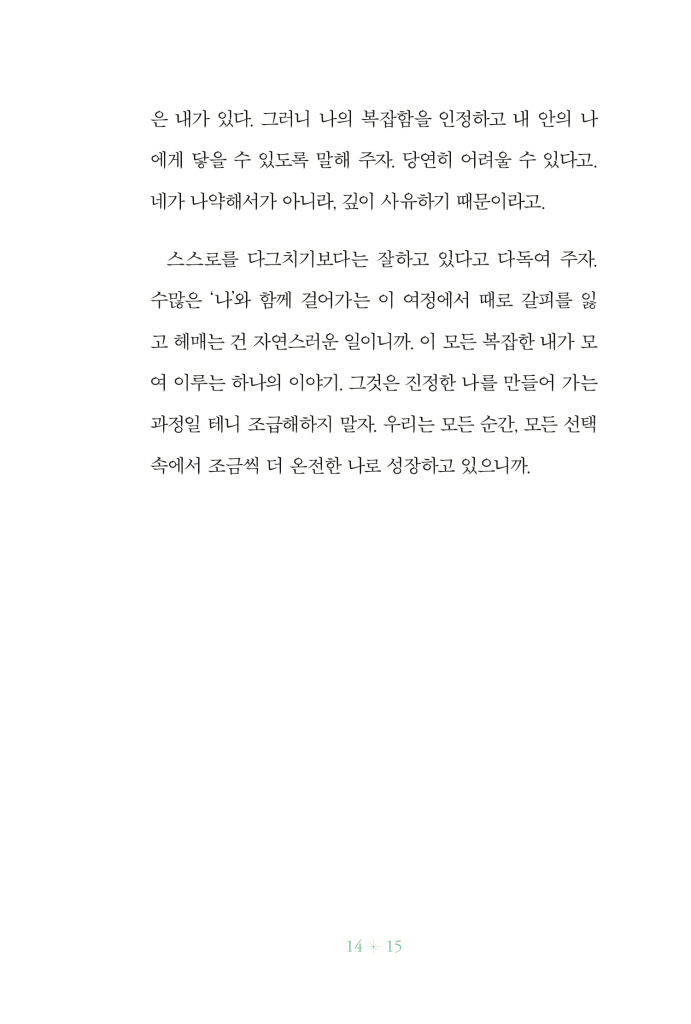 은 내가 있다. 그러니 나의 복잡함을 인정하고 내 안의 나에게 닿을 수 있도록 말해 주자. 당연히 어려울 수 있다고. 네가 나약해서가 아니라, 깊이 사유하기 때문이라고.

스스로를 다그치기보다는 잘하고 있다고 다독여 주자. 수많은 '나'와 함께 걸어가는 이 여정에서 때로 갈피를 잃고 헤매는 건 자연스러운 일이니까. 이 모든 복잡한 내가 모여 이루는 하나의 이야기. 그것은 진정한 나를 만들어 가는 과정일 테니 조급해하지 말자. 우리는 모든 순간, 모든 선택 속에서 조금씩 더 온전한 나로 성장하고 있으니까.

14 + 15